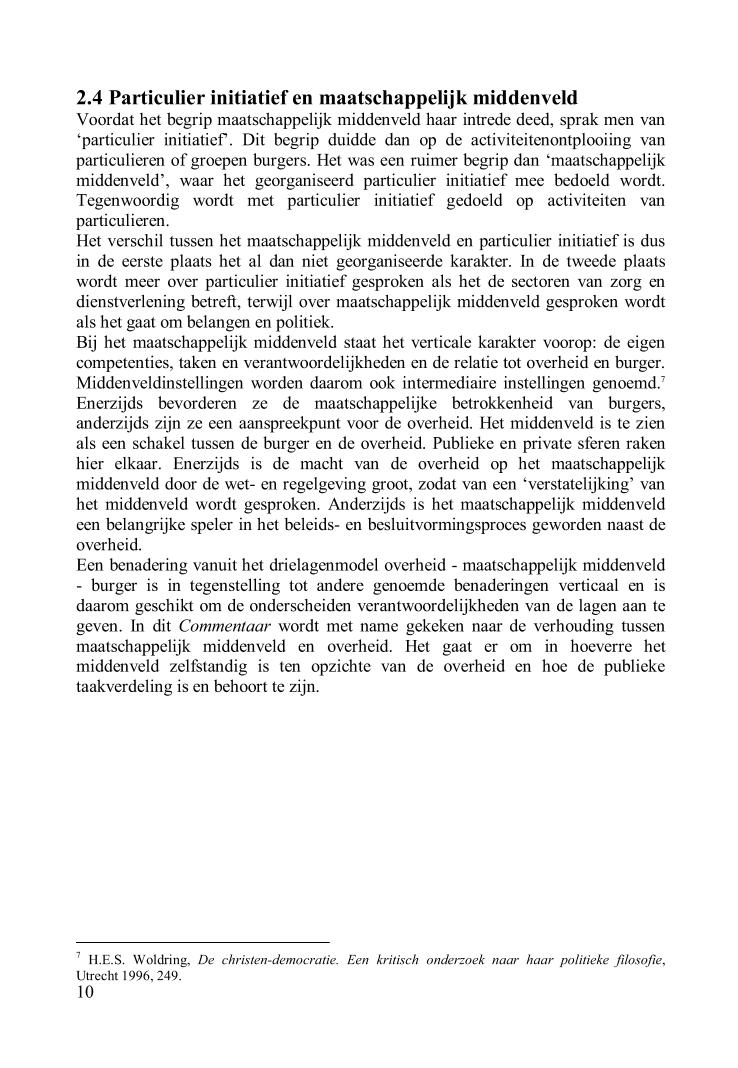 2.4 Particulier initiatief en maatschappelijk middenveld
Voordat het begrip maatschappelijk middenveld haar intrede deed, sprak men van ‘particulier initiatief’. Dit begrip duidde dan op de activiteitenontplooiing van particulieren of groepen burgers. Het was een ruimer begrip dan ‘maatschappelijk middenveld’, waar het georganiseerd particulier initiatief mee bedoeld wordt. Tegenwoordig wordt met particulier initiatief gedoeld op activiteiten van particulieren.
Het verschil tussen het maatschappelijk middenveld en particulier initiatief is dus in de eerste plaats het al dan niet georganiseerde karakter. In de tweede plaats wordt meer over particulier initiatief gesproken als het de sectoren van zorg en dienstverlening betreft, terwijl over maatschappelijk middenveld gesproken wordt als het gaat om belangen en politiek.
Bij het maatschappelijk middenveld staat het verticale karakter voorop: de eigen competenties, taken en verantwoordelijkheden en de relatie tot overheid en burger. Middenveldinstellingen worden daarom ook intermediaire instellingen genoemd.$^7$ Enerzijds bevorderen ze de maatschappelijke betrokkenheid van burgers, anderzijds zijn ze een aanspreekpunt voor de overheid. Het middenveld is te zien als een schakel tussen de burger en de overheid. Publieke en private sferen raken hier elkaar. Enerzijds is de macht van de overheid op het maatschappelijk middenveld door de wet- en regelgeving groot, zodat van een ‘verstatelijking’ van het middenveld wordt gesproken. Anderzijds is het maatschappelijk middenveld een belangrijke speler in het beleids- en besluitvormingsproces geworden naast de overheid.
Een benadering vanuit het drielagenmodel overheid - maatschappelijk middenveld - burger is in tegenstelling tot andere genoemde benaderingen verticaal en is daarom geschikt om de onderscheiden verantwoordelijkheden van de lagen aan te geven. In dit Commentaar wordt met name gekeken naar de verhouding tussen maatschappelijk middenveld en overheid. Het gaat er om in hoeverre het middenveld zelfstandig is ten opzichte van de overheid en hoe de publieke taakverdeling is en behoort te zijn.

$^7$ H.E.S. Woldring, De christen-democratie. Een kritisch onderzoek naar haar politieke filosofie, Utrecht 1996, 249.
10